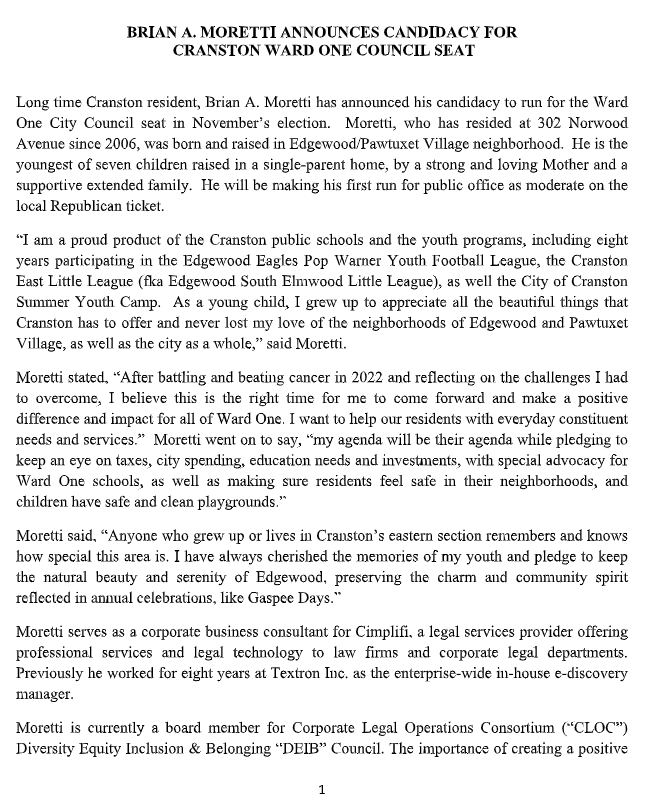 BRIAN A. MORETTI ANNOUNCES CANDIDACY FOR
CRANSTON WARD ONE COUNCIL SEAT

Long time Cranston resident, Brian A. Moretti has announced his candidacy to run for the Ward One City Council seat in November's election. Moretti, who has resided at 302 Norwood Avenue since 2006, was born and raised in Edgewood/Pawtuxet Village neighborhood. He is the youngest of seven children raised in a single-parent home, by a strong and loving Mother and a supportive extended family. He will be making his first run for public office as moderate on the local Republican ticket.

"I am a proud product of the Cranston public schools and the youth programs, including eight years participating in the Edgewood Eagles Pop Warner Youth Football League, the Cranston East Little League (fka Edgewood South Elmwood Little League), as well the City of Cranston Summer Youth Camp. As a young child, I grew up to appreciate all the beautiful things that Cranston has to offer and never lost my love of the neighborhoods of Edgewood and Pawtuxet Village, as well as the city as a whole," said Moretti.

Moretti stated, "After battling and beating cancer in 2022 and reflecting on the challenges I had to overcome, I believe this is the right time for me to come forward and make a positive difference and impact for all of Ward One. I want to help our residents with everyday constituent needs and services." Moretti went on to say, "my agenda will be their agenda while pledging to keep an eye on taxes, city spending, education needs and investments, with special advocacy for Ward One schools, as well as making sure residents feel safe in their neighborhoods, and children have safe and clean playgrounds."

Moretti said, "Anyone who grew up or lives in Cranston's eastern section remembers and knows how special this area is. I have always cherished the memories of my youth and pledge to keep the natural beauty and serenity of Edgewood, preserving the charm and community spirit reflected in annual celebrations, like Gaspee Days."

Moretti serves as a corporate business consultant for Cimplifi, a legal services provider offering professional services and legal technology to law firms and corporate legal departments. Previously he worked for eight years at Textron Inc. as the enterprise-wide in-house e-discovery manager.

Moretti is currently a board member for Corporate Legal Operations Consortium ("CLOC") Diversity Equity Inclusion & Belonging "DEIB" Council. The importance of creating a positive

1